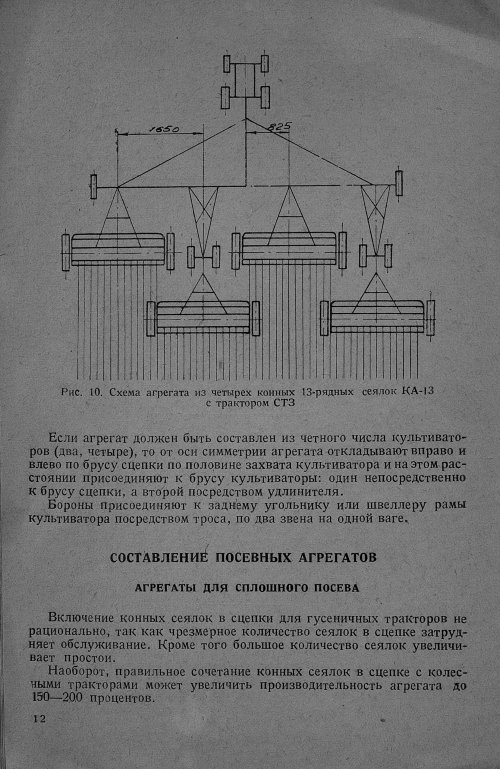 1650

825

Рис. 10. Схема агрегата из четырех конных 13-рядных сеялок КА-13 с трактором СТЗ

Если агрегат должен быть составлен из четного числа культиваторов (два, четыре), то от оси симметрии агрегата откладывают вправо и влево по брусу сцепки по половине захвата культиватора и на этом расстоянии присоединяют к брусу культиваторы: один непосредственно к брусу сцепки, а второй посредством удлинителя.

Бороны присоединяют к заднему угольнику или швеллеру рамы культиватора посредством троса, по два звена на одной ваге.

СОСТАВЛЕНИЕ ПОСЕВНЫХ АГРЕГАТОВ

АГРЕГАТЫ ДЛЯ СПЛОШНОГО ПОСЕВА

Включение конных сеялок в сцепки для гусеничных тракторов не рационально, так как чрезмерное количество сеялок в сцепке затрудняет обслуживание. Кроме того большое количество сеялок увеличивает простои.

Наоборот, правильное сочетание конных сеялок в сцепке с колесными тракторами может увеличить производительность агрегата до 150—200 процентов.

12